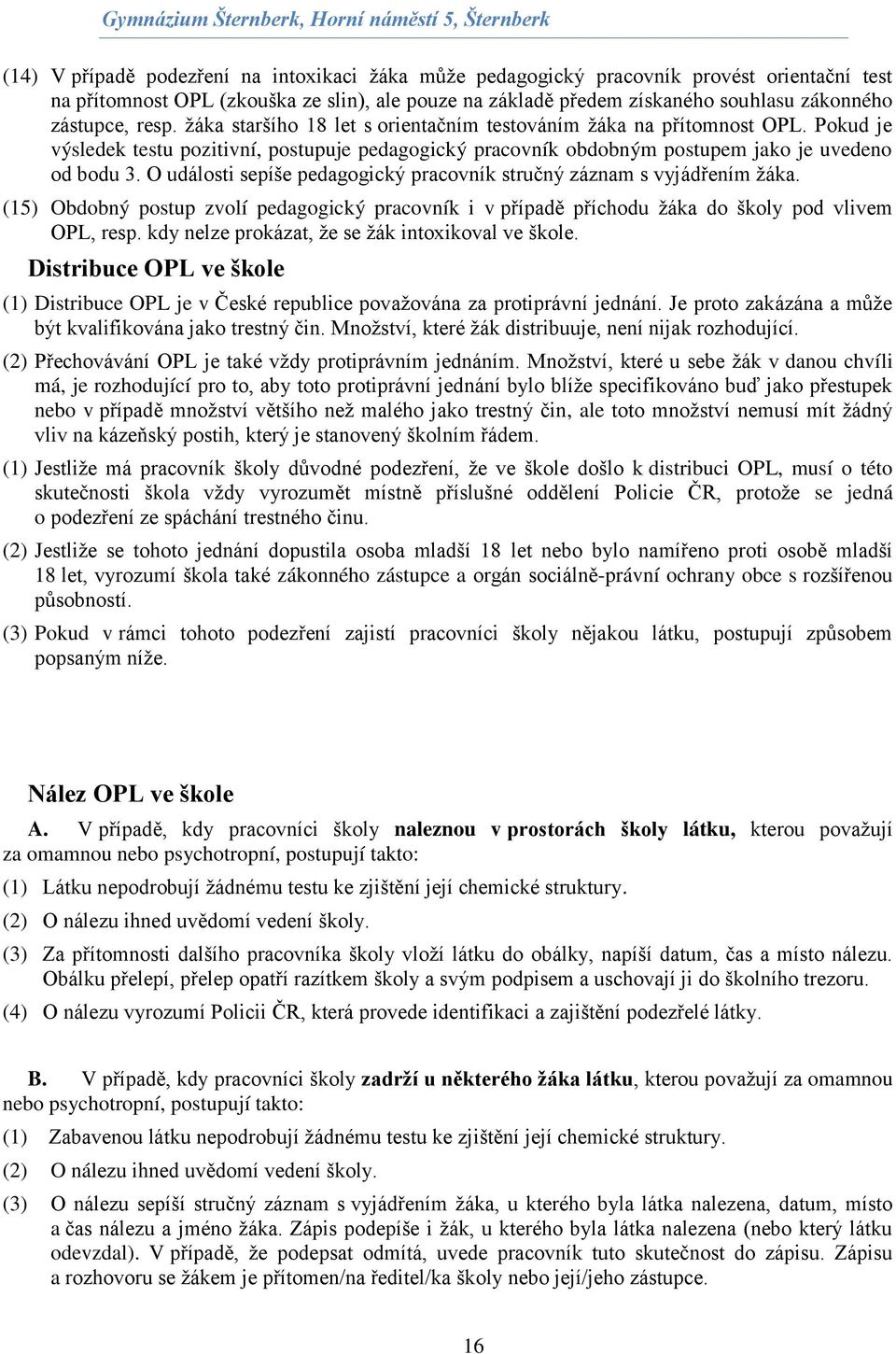 Gymnázium Šternberk, Horní náměstí 5, Šternberk

(14) V případě podezření na intoxikaci žáka může pedagogický pracovník provést orientační test na přítomnost OPL (zkouška ze slin), ale pouze na základě předem získaného souhlasu zákonného zástupce, resp. žáka staršího 18 let s orientačním testováním žáka na přítomnost OPL. Pokud je výsledek testu pozitivní, postupuje pedagogický pracovník obdobným postupem jako je uvedeno od bodu 3. O události sepíše pedagogický pracovník stručný záznam s vyjádřením žáka.

(15) Obdobný postup zvolí pedagogický pracovník i v případě příchodu žáka do školy pod vlivem OPL, resp. kdy nelze prokázat, že se žák intoxikoval ve škole.

Distribuce OPL ve škole

(1) Distribuce OPL je v České republice považována za protiprávní jednání. Je proto zakázána a může být kvalifikována jako trestný čin. Množství, které žák distribuuje, není nijak rozhodující.

(2) Přechovávání OPL je také vždy protiprávním jednáním. Množství, které u sebe žák v danou chvíli má, je rozhodující pro to, aby toto protiprávní jednání bylo blíže specifikováno buď jako přestupek nebo v případě množství většího než malého jako trestný čin, ale toto množství nemusí mít žádný vliv na kázeňský postih, který je stanovený školním řádem.

(1) Jestliže má pracovník školy důvodné podezření, že ve škole došlo k distribuci OPL, musí o této skutečnosti škola vždy vyrozumět místně příslušné oddělení Policie ČR, protože se jedná o podezření ze spáchání trestného činu.

(2) Jestliže se tohoto jednání dopustila osoba mladší 18 let nebo bylo namířeno proti osobě mladší 18 let, vyrozumí škola také zákonného zástupce a orgán sociálně-právní ochrany obce s rozšířenou působností.

(3) Pokud v rámci tohoto podezření zajistí pracovníci školy nějakou látku, postupují způsobem popsaným níže.

Nález OPL ve škole

A. V případě, kdy pracovníci školy naleznou v prostorách školy látku, kterou považují za omamnou nebo psychotropní, postupují takto:

(1) Látku nepodrobují žádnému testu ke zjištění její chemické struktury.

(2) O nálezu ihned uvědomí vedení školy.

(3) Za přítomnosti dalšího pracovníka školy vloží látku do obálky, napíší datum, čas a místo nálezu. Obálku přelepí, přelep opatří razítkem školy a svým podpisem a uschovají ji do školního trezoru.

(4) O nálezu vyrozumí Policii ČR, která provede identifikaci a zajištění podezřelé látky.

B. V případě, kdy pracovníci školy zadrží u některého žáka látku, kterou považují za omamnou nebo psychotropní, postupují takto:

(1) Zabavenou látku nepodrobují žádnému testu ke zjištění její chemické struktury.

(2) O nálezu ihned uvědomí vedení školy.

(3) O nálezu sepíší stručný záznam s vyjádřením žáka, u kterého byla látka nalezena, datum, místo a čas nálezu a jméno žáka. Zápis podepíše i žák, u kterého byla látka nalezena (nebo který látku odevzdal). V případě, že podepsat odmítá, uvede pracovník tuto skutečnost do zápisu. Zápisu a rozhovoru se žákem je přítomen/na ředitel/ka školy nebo její/jeho zástupce.

16